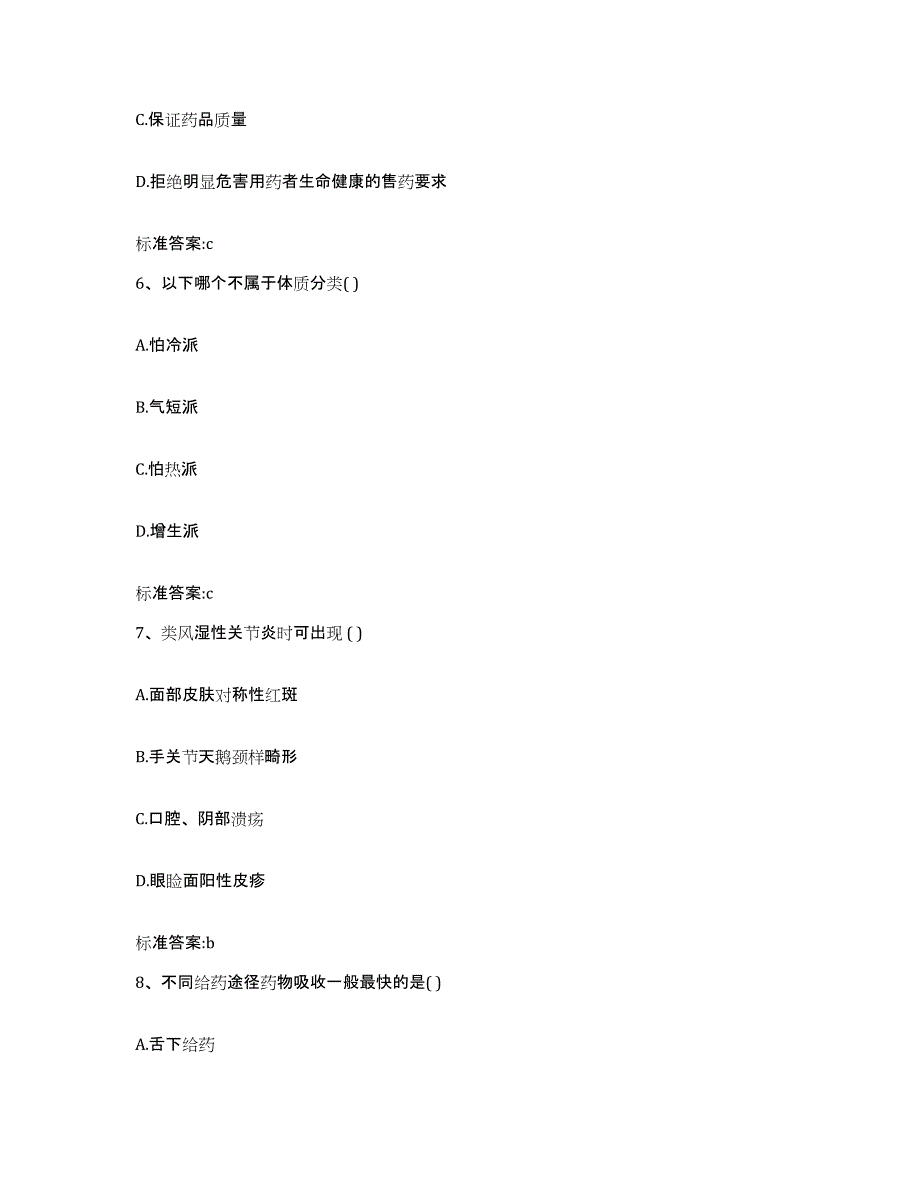 C.保证药品质量

D.拒绝明显危害用药者生命健康的售药要求

标准答案:c

6、以下哪个不属于体质分类( )

A.怕冷派

B.气短派

C.怕热派

D.增生派

标准答案:c

7、类风湿性关节炎时可出现 ( )

A.面部皮肤对称性红斑

B.手关节天鹅颈样畸形

C.口腔、阴部溃疡

D.眼睑面阳性皮疹

标准答案:b

8、不同给药途径药物吸收一般最快的是( )

A.舌下给药